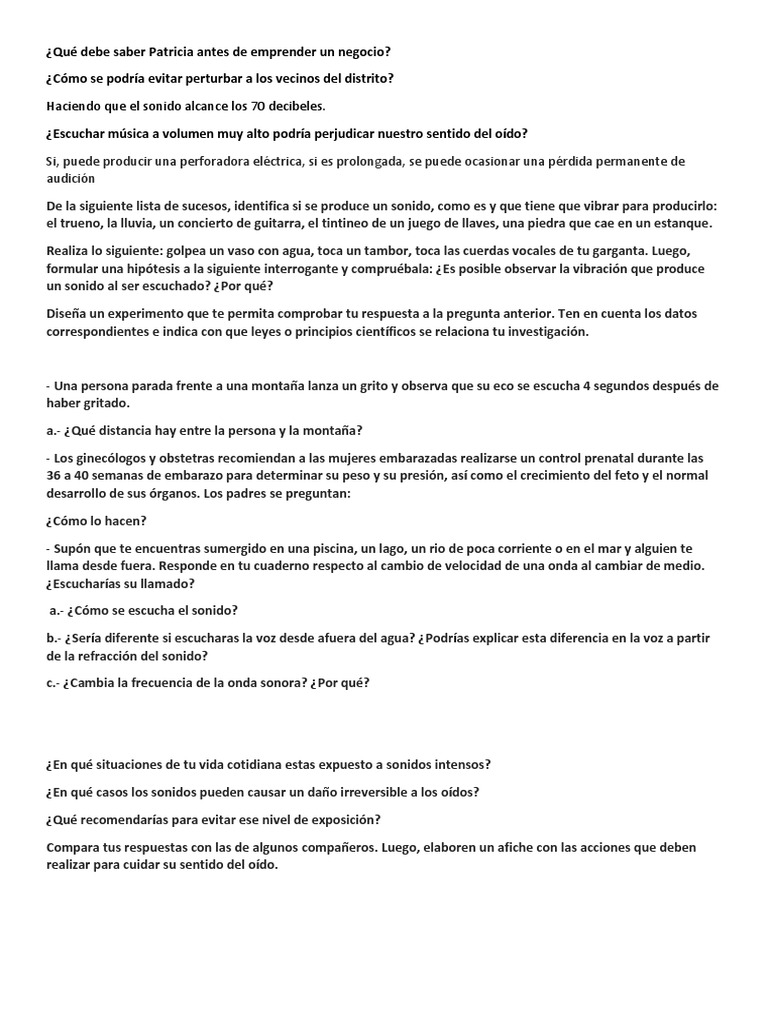 ¿Qué debe saber Patricia antes de emprender un negocio?

¿Cómo se podría evitar perturbar a los vecinos del distrito?

Haciendo que el sonido alcance los 70 decibeles.

¿Escuchar música a volumen muy alto podría perjudicar nuestro sentido del oído?

Si, puede producir una perforadora eléctrica, si es prolongada, se puede ocasionar una pérdida permanente de audición

De la siguiente lista de sucesos, identifica si se produce un sonido, como es y que tiene que vibrar para producirlo: el trueno, la lluvia, un concierto de guitarra, el tintineo de un juego de llaves, una piedra que cae en un estanque.

Realiza lo siguiente: golpea un vaso con agua, toca un tambor, toca las cuerdas vocales de tu garganta. Luego, formular una hipótesis a la siguiente interrogante y compruébala: ¿Es posible observar la vibración que produce un sonido al ser escuchado? ¿Por qué?

Diseña un experimento que te permita comprobar tu respuesta a la pregunta anterior. Ten en cuenta los datos correspondientes e indica con que leyes o principios científicos se relaciona tu investigación.

- Una persona parada frente a una montaña lanza un grito y observa que su eco se escucha 4 segundos después de haber gritado.

a.- ¿Qué distancia hay entre la persona y la montaña?

- Los ginecólogos y obstetras recomiendan a las mujeres embarazadas realizarse un control prenatal durante las 36 a 40 semanas de embarazo para determinar su peso y su presión, así como el crecimiento del feto y el normal desarrollo de sus órganos. Los padres se preguntan:

¿Cómo lo hacen?

- Supón que te encuentras sumergido en una piscina, un lago, un rio de poca corriente o en el mar y alguien te llama desde fuera. Responde en tu cuaderno respecto al cambio de velocidad de una onda al cambiar de medio. ¿Escucharías su llamado?

a.- ¿Cómo se escucha el sonido?

b.- ¿Sería diferente si escucharas la voz desde afuera del agua? ¿Podrías explicar esta diferencia en la voz a partir de la refracción del sonido?

c.- ¿Cambia la frecuencia de la onda sonora? ¿Por qué?

¿En qué situaciones de tu vida cotidiana estas expuesto a sonidos intensos?

¿En qué casos los sonidos pueden causar un daño irreversible a los oídos?

¿Qué recomendarías para evitar ese nivel de exposición?

Compara tus respuestas con las de algunos compañeros. Luego, elaboren un afiche con las acciones que deben realizar para cuidar su sentido del oído.